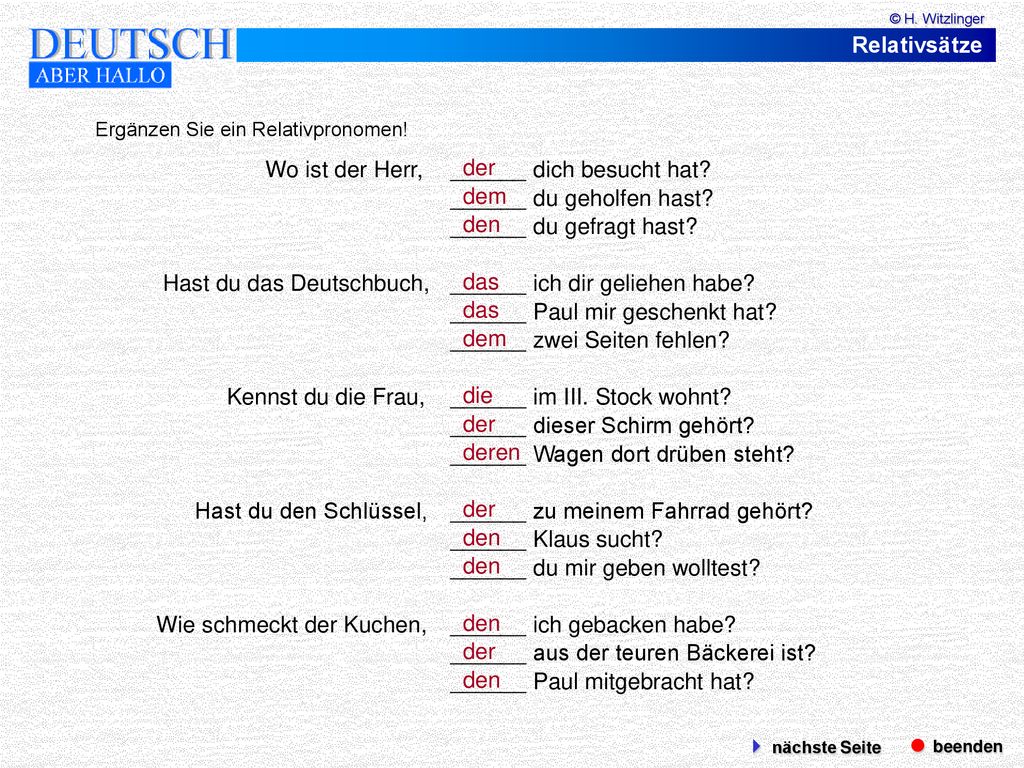 © H. Witzlinger

DEUTSCH
ABER HALLO

Relativsätze

Ergänzen Sie ein Relativpronomen!

Wo ist der Herr, der dich besucht hat?
dem du geholfen hast?
den du gefragt hast?

Hast du das Deutschbuch, das ich dir geliehen habe?
das Paul mir geschenkt hat?
dem zwei Seiten fehlen?

Kennst du die Frau, die im III. Stock wohnt?
der dieser Schirm gehört?
deren Wagen dort drüben steht?

Hast du den Schlüssel, der zu meinem Fahrrad gehört?
den Klaus sucht?
den du mir geben wolltest?

Wie schmeckt der Kuchen, den ich gebacken habe?
der aus der teuren Bäckerei ist?
den Paul mitgebracht hat?

nächste Seite
beenden